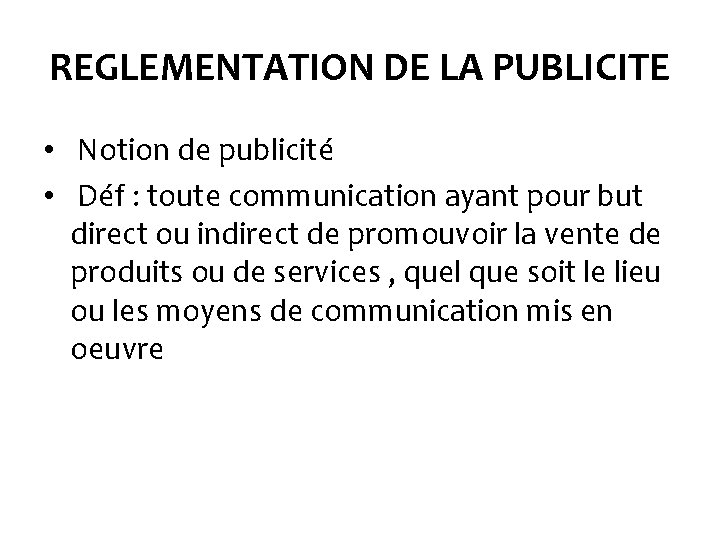 REGLEMENTATION DE LA PUBLICITE

• Notion de publicité
• Déf : toute communication ayant pour but direct ou indirect de promouvoir la vente de produits ou de services , quel que soit le lieu ou les moyens de communication mis en oeuvre